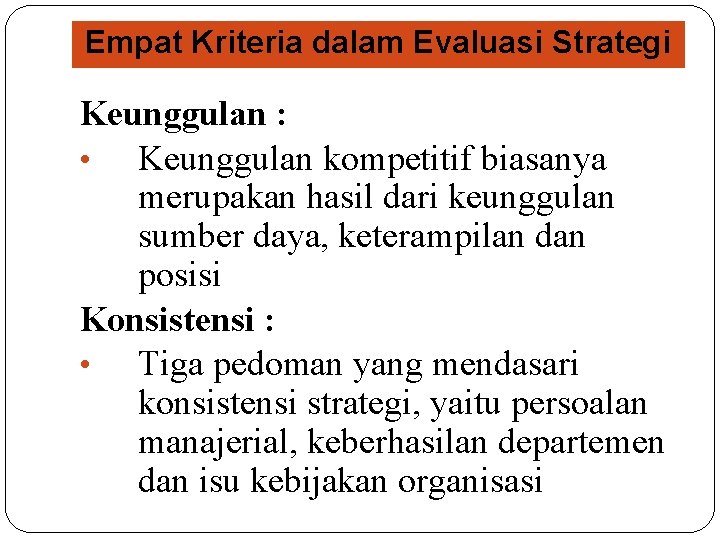 Empat Kriteria dalam Evaluasi Strategi

Keunggulan :

• Keunggulan kompetitif biasanya merupakan hasil dari keunggulan sumber daya, keterampilan dan posisi

Konsistensi :

• Tiga pedoman yang mendasari konsistensi strategi, yaitu persoalan manajerial, keberhasilan departemen dan isu kebijakan organisasi